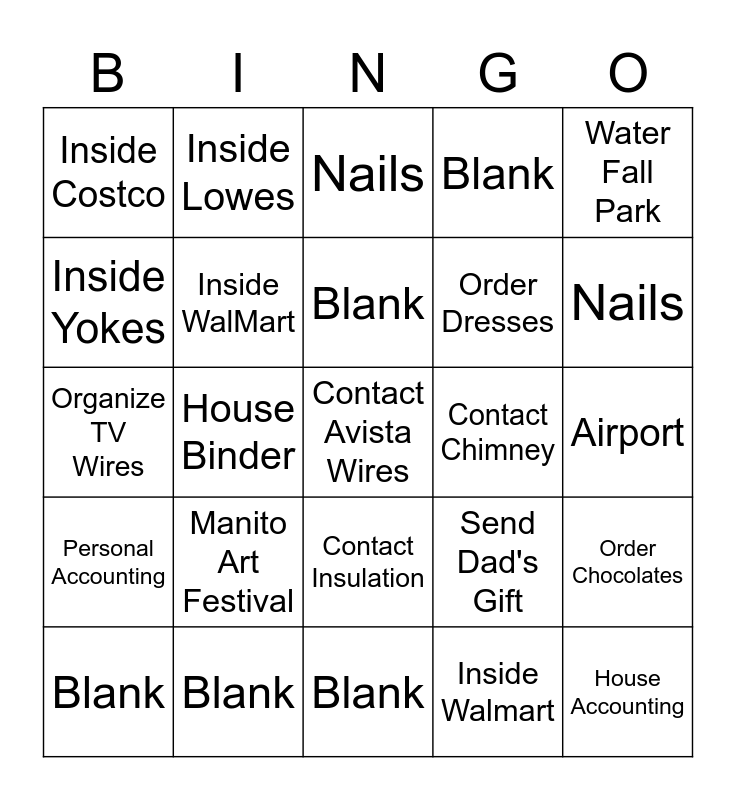 | B | I | N | G | O |
|---|---|---|---|---|
| Inside Costco | Inside Lowes | Nails | Blank | Water Fall Park |
| Inside Yokes | Inside WalMart | Blank | Order Dresses | Nails |
| Organize TV Wires | House Binder | Contact Avista Wires | Contact Chimney | Airport |
| Personal Accounting | Manito Art Festival | Contact Insulation | Send Dad's Gift | Order Chocolates |
| Blank | Blank | Blank | Inside Walmart | House Accounting |